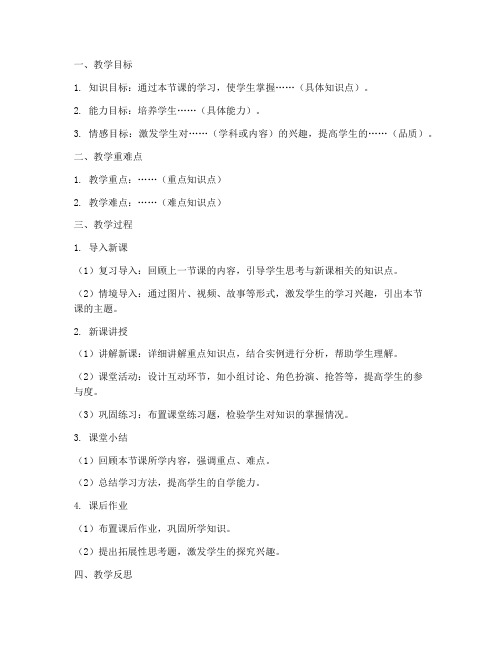 一、教学目标

1. 知识目标：通过本节课的学习，使学生掌握……（具体知识点）。

2. 能力目标：培养学生……（具体能力）。

3. 情感目标：激发学生对……（学科或内容）的兴趣，提高学生的……（品质）。

二、教学重难点

1. 教学重点：……（重点知识点）

2. 教学难点：……（难点知识点）

三、教学过程

1. 导入新课

（1）复习导入：回顾上一节课的内容，引导学生思考与新课相关的知识点。

（2）情境导入：通过图片、视频、故事等形式，激发学生的学习兴趣，引出本节课的主题。

2. 新课讲授

（1）讲解新课：详细讲解重点知识点，结合实例进行分析，帮助学生理解。

（2）课堂活动：设计互动环节，如小组讨论、角色扮演、抢答等，提高学生的参与度。

（3）巩固练习：布置课堂练习题，检验学生对知识的掌握情况。

3. 课堂小结

（1）回顾本节课所学内容，强调重点、难点。

（2）总结学习方法，提高学生的自学能力。

4. 课后作业

（1）布置课后作业，巩固所学知识。

（2）提出拓展性思考题，激发学生的探究兴趣。

四、教学反思